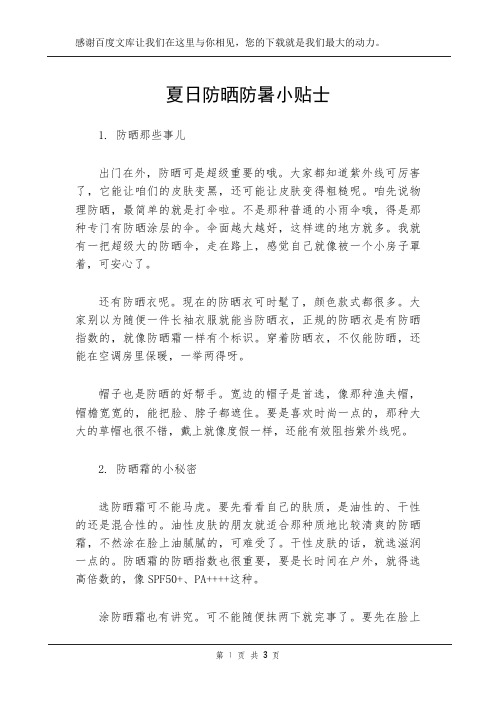 感谢百度文库让我们在这里与你相见，您的下载就是我们最大的动力。

夏日防晒防暑小贴士

1. 防晒那些事儿

出门在外，防晒可是超级重要的哦。大家都知道紫外线可厉害了，它能让咱们的皮肤变黑，还可能让皮肤变得粗糙呢。咱先说物理防晒，最简单的就是打伞啦。不是那种普通的小雨伞哦，得是那种专门有防晒涂层的伞。伞面越大越好，这样遮的地方就多。我就有一把超级大的防晒伞，走在路上，感觉自己就像被一个小房子罩着，可安心了。

还有防晒衣呢。现在的防晒衣可时髦了，颜色款式都很多。大家别以为随便一件长袖衣服就能当防晒衣，正规的防晒衣是有防晒指数的，就像防晒霜一样有个标识。穿着防晒衣，不仅能防晒，还能在空调房里保暖，一举两得呀。

帽子也是防晒的好帮手。宽边的帽子是首选，像那种渔夫帽，帽檐宽宽的，能把脸、脖子都遮住。要是喜欢时尚一点的，那种大大的草帽也很不错，戴上就像度假一样，还能有效阻挡紫外线呢。

2. 防晒霜的小秘密

选防晒霜可不能马虎。要先看看自己的肤质，是油性的、干性的还是混合性的。油性皮肤的朋友就适合那种质地比较清爽的防晒霜，不然涂在脸上油腻腻的，可难受了。干性皮肤的话，就选滋润一点的。防晒霜的防晒指数也很重要，要是长时间在户外，就得选高倍数的，像 SPF50+、PA++++这种。

涂防晒霜也有讲究。可不能随便抹两下就完事了。要先在脸上

第 1 页 共 3 页